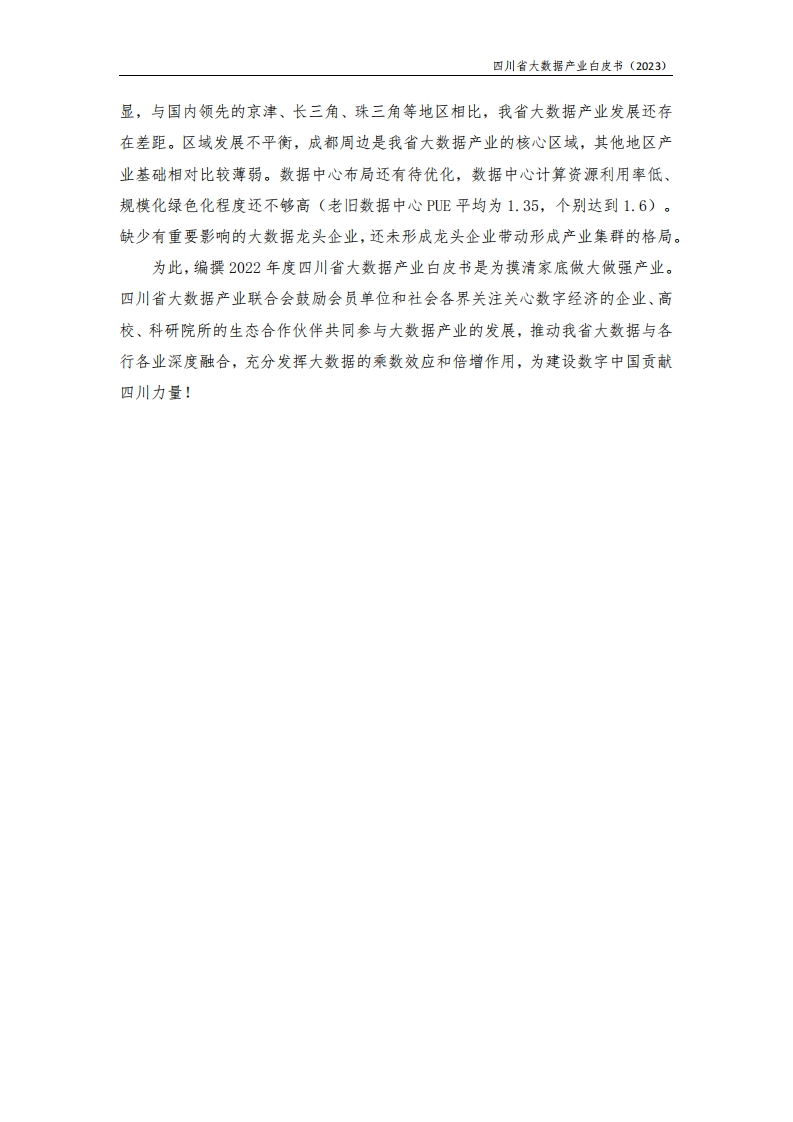 四川省大数据产业白皮书（2023）

显，与国内领先的京津、长三角、珠三角等地区相比，我省大数据产业发展还存在差距。区域发展不平衡，成都周边是我省大数据产业的核心区域，其他地区产业基础相对比较薄弱。数据中心布局还有待优化，数据中心计算资源利用率低、规模化绿色化程度还不够高（老旧数据中心 PUE 平均为 1.35，个别达到 1.6）。缺少有重要影响的大数据龙头企业，还未形成龙头企业带动形成产业集群的格局。

为此，编撰 2022 年度四川省大数据产业白皮书是为摸清家底做大做强产业。四川省大数据产业联合会鼓励会员单位和社会各界关注关心数字经济的企业、高校、科研院所的生态合作伙伴共同参与大数据产业的发展，推动我省大数据与各行各业深度融合，充分发挥大数据的乘数效应和倍增作用，为建设数字中国贡献四川力量！